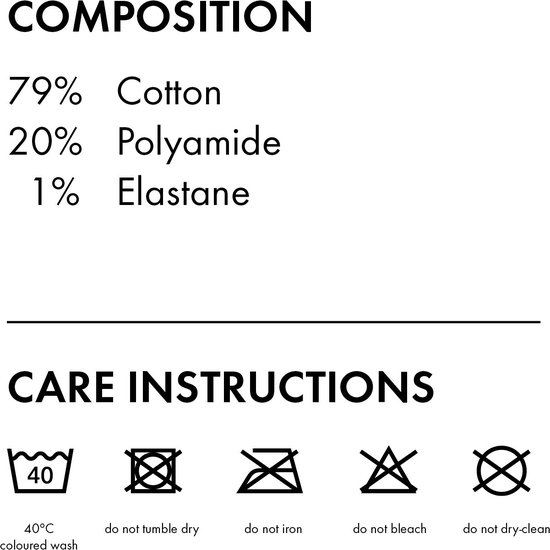 COMPOSITION

79% Cotton
20% Polyamide
1% Elastane

CARE INSTRUCTIONS

40

40°C
coloured wash

do not tumble dry

do not iron

do not bleach

do not dry-clean